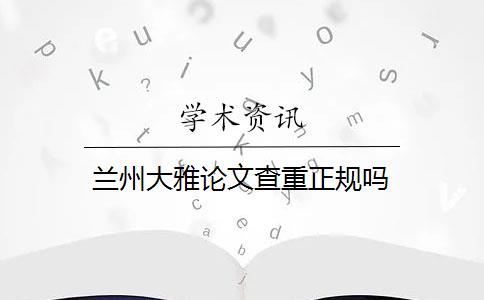 学术资讯

兰州大雅论文查重正规吗